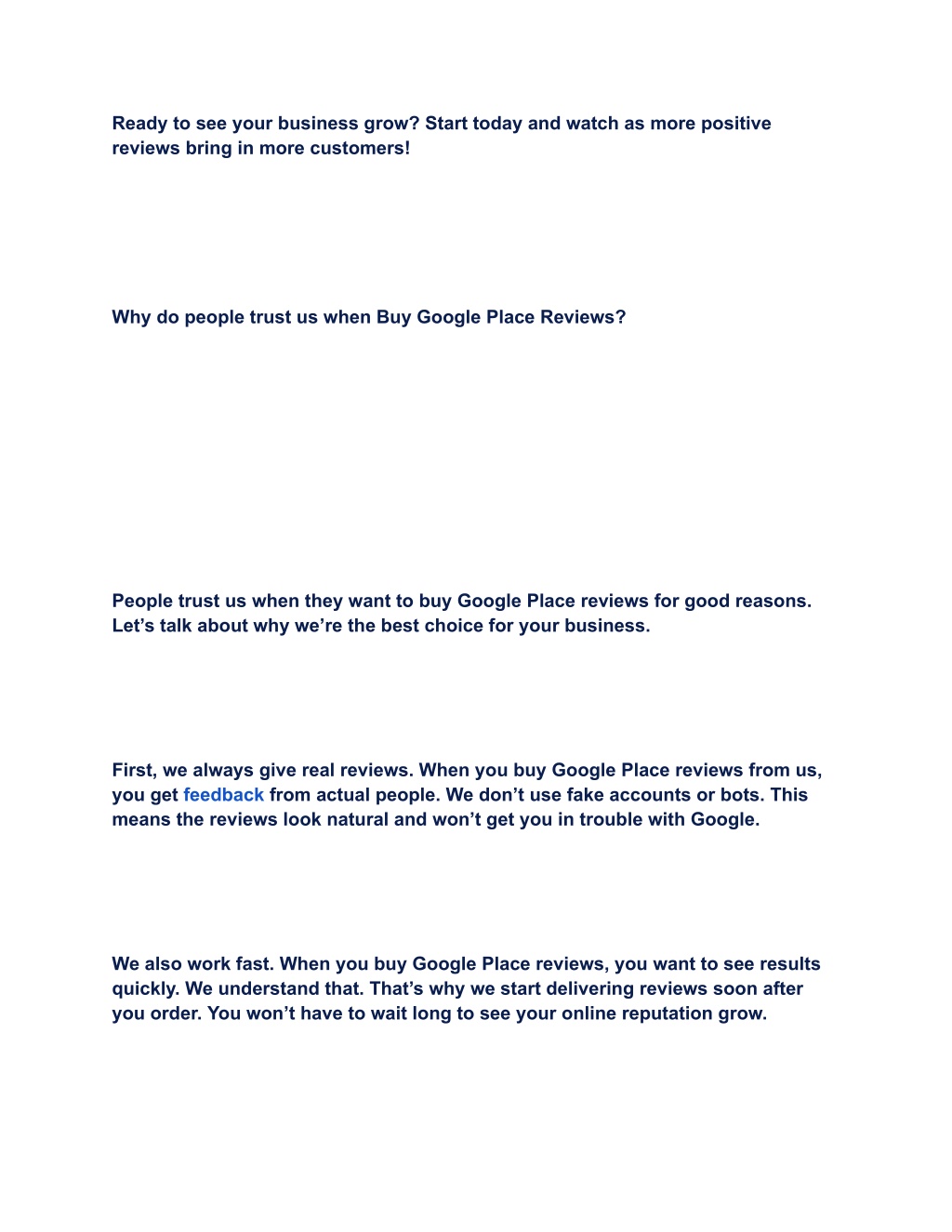 Ready to see your business grow? Start today and watch as more positive reviews bring in more customers!

Why do people trust us when Buy Google Place Reviews?

People trust us when they want to buy Google Place reviews for good reasons. Let’s talk about why we’re the best choice for your business.

First, we always give real reviews. When you buy Google Place reviews from us, you get feedback from actual people. We don’t use fake accounts or bots. This means the reviews look natural and won’t get you in trouble with Google.

We also work fast. When you buy Google Place reviews, you want to see results quickly. We understand that. That’s why we start delivering reviews soon after you order. You won’t have to wait long to see your online reputation grow.